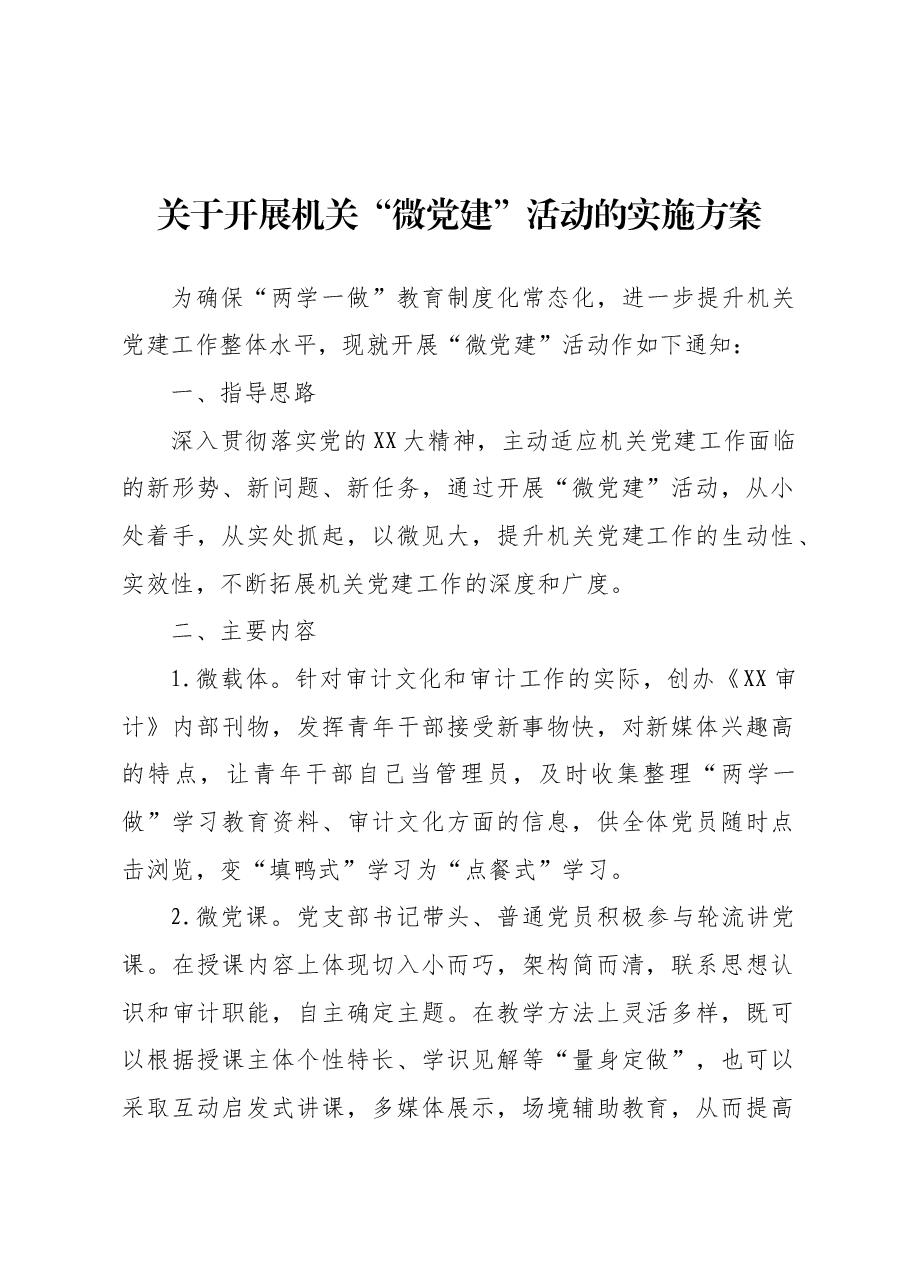 关于开展机关“微党建”活动的实施方案

为确保“两学一做”教育制度化常态化，进一步提升机关党建工作整体水平，现就开展“微党建”活动作如下通知：

一、指导思路

深入贯彻落实党的XX大精神，主动适应机关党建工作面临的新形势、新问题、新任务，通过开展“微党建”活动，从小处着手，从实处抓起，以微见大，提升机关党建工作的生动性、实效性，不断拓展机关党建工作的深度和广度。

二、主要内容

1.微载体。针对审计文化和审计工作的实际，创办《XX审计》内部刊物，发挥青年干部接受新事物快，对新媒体兴趣高的特点，让青年干部自己当管理员，及时收集整理“两学一做”学习教育资料、审计文化方面的信息，供全体党员随时点击浏览，变“填鸭式”学习为“点餐式”学习。

2.微党课。党支部书记带头、普通党员积极参与轮流讲党课。在授课内容上体现切入小而巧，架构简而清，联系思想认识和审计职能，自主确定主题。在教学方法上灵活多样，既可以根据授课主体个性特长、学识见解等“量身定做”，也可以采取互动启发式讲课，多媒体展示，场境辅助教育，从而提高